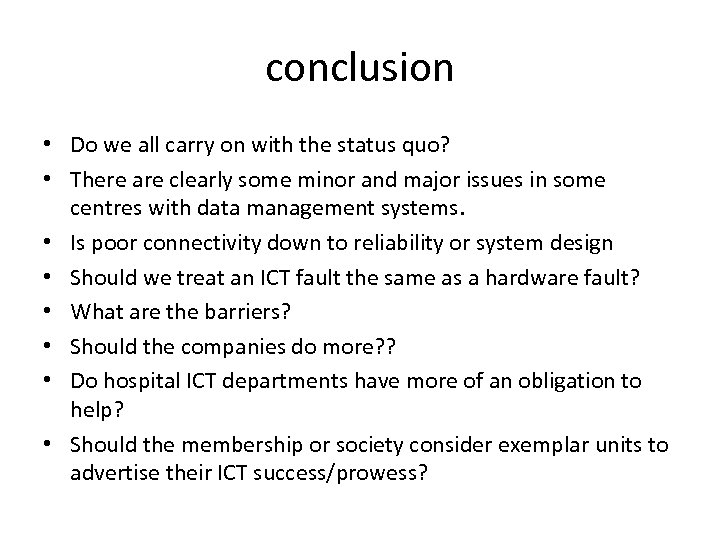 conclusion

• Do we all carry on with the status quo?
• There are clearly some minor and major issues in some centres with data management systems.
• Is poor connectivity down to reliability or system design
• Should we treat an ICT fault the same as a hardware fault?
• What are the barriers?
• Should the companies do more??
• Do hospital ICT departments have more of an obligation to help?
• Should the membership or society consider exemplar units to advertise their ICT success/prowess?